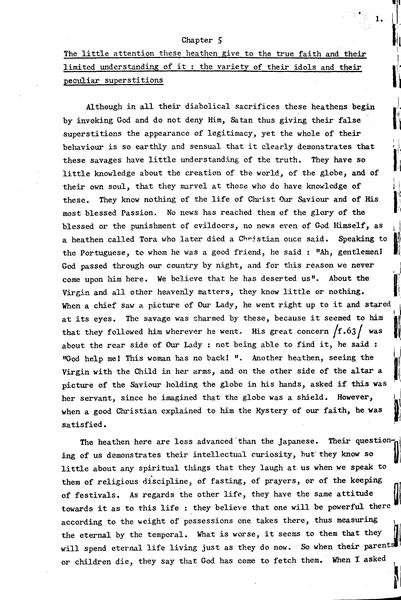 1.

Chapter 5

The little attention these heathen give to the true faith and their limited understanding of it : the variety of their idols and their peculiar superstitions

Although in all their diabolical sacrifices these heathens begin by invoking God and do not deny Him, Satan thus giving their false superstitions the appearance of legitimacy, yet the whole of their behaviour is so earthly and sensual that it clearly demonstrates that these savages have little understanding of the truth. They have so little knowledge about the creation of the world, of the globe, and of their own soul, that they marvel at those who do have knowledge of these. They know nothing of the life of Christ Our Saviour and of His most blessed Passion. No news has reached them of the glory of the blessed or the punishment of evildoers, no news even of God Himself, as a heathen called Tora who later died a Christian once said. Speaking to the Portuguese, to whom he was a good friend, he said : "Ah, gentlemen! God passed through our country by night, and for this reason we never come upon him here. We believe that he has deserted us". About the Virgin and all other heavenly matters, they know little or nothing. When a chief saw a picture of Our Lady, he went right up to it and stared at its eyes. The savage was charmed by these, because it seemed to him that they followed him wherever he went. His great concern /f.63/ was about the rear side of Our Lady : not being able to find it, he said : "God help me! This woman has no back! ". Another heathen, seeing the Virgin with the Child in her arms, and on the other side of the altar a picture of the Saviour holding the globe in his hands, asked if this was her servant, since he imagined that the globe was a shield. However, when a good Christian explained to him the Mystery of our faith, he was satisfied.

The heathen here are less advanced than the Japanese. Their questioning of us demonstrates their intellectual curiosity, but they know so little about any spiritual things that they laugh at us when we speak to them of religious discipline, of fasting, of prayers, or of the keeping of festivals. As regards the other life, they have the same attitude towards it as to this life : they believe that one will be powerful there according to the weight of possessions one takes there, thus measuring the eternal by the temporal. What is worse, it seems to them that they will spend eternal life living just as they do now. So when their parents or children die, they say that God has come to fetch them. When I asked